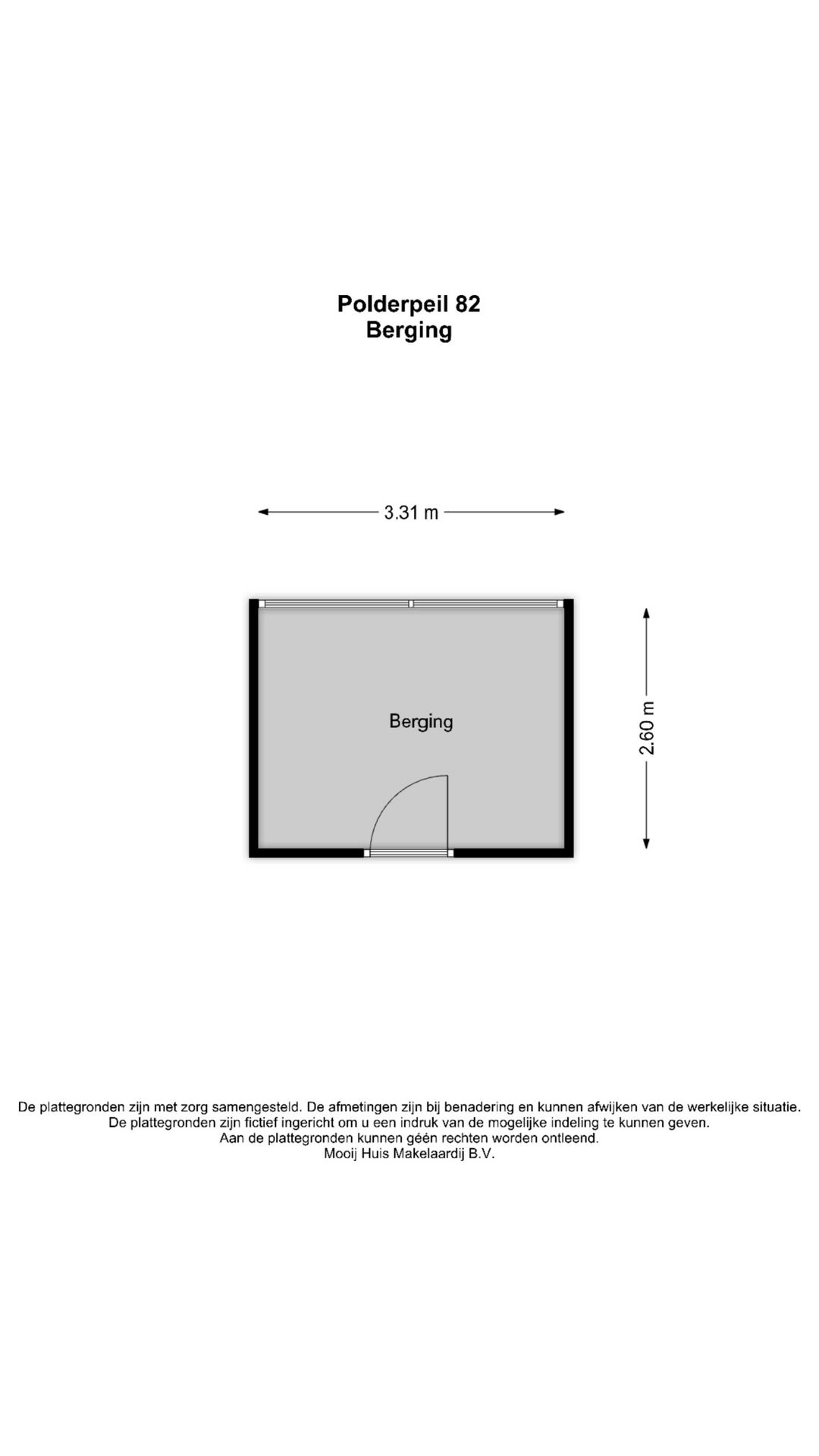 Polderpeil 82
Berging

3.31 m

Berging

2.60 m

De plattegronden zijn met zorg samengesteld. De afmetingen zijn bij benadering en kunnen afwijken van de werkelijke situatie.
De plattegronden zijn fictief ingericht om u een indruk van de mogelijke indeling te kunnen geven.
Aan de plattegronden kunnen géén rechten worden ontleend.
Mooij Huis Makelaardij B.V.